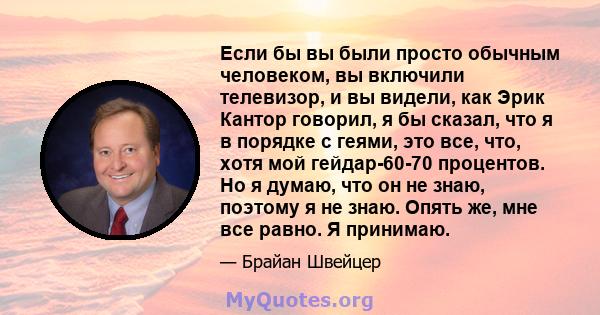 Если бы вы были просто обычным человеком, вы включили телевизор, и вы видели, как Эрик Кантор говорил, я бы сказал, что я в порядке с геями, это все, что, хотя мой гейдар-60-70 процентов. Но я думаю, что он не знаю, поэтому я не знаю. Опять же, мне все равно. Я принимаю.

— Брайан Швейцер

MyQuotes.org